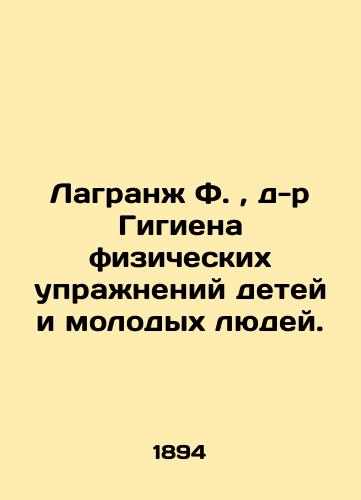 Лагранж Ф. , д-р Гигиена физических упражнений детей и молодых людей.

1894